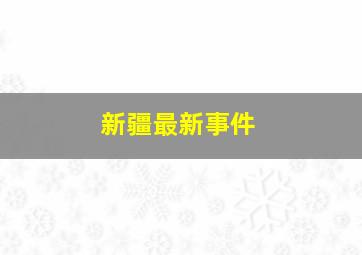 新疆最新事件